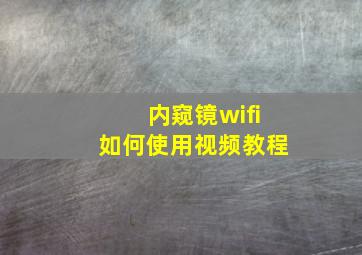 内窥镜wifi
如何使用视频教程